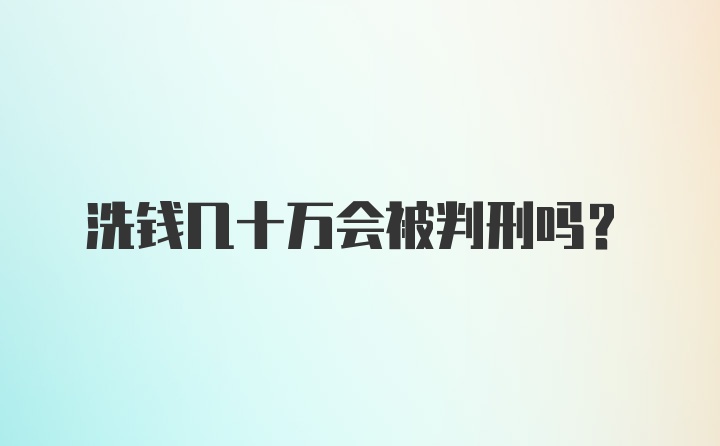 洗钱几十万会被判刑吗？